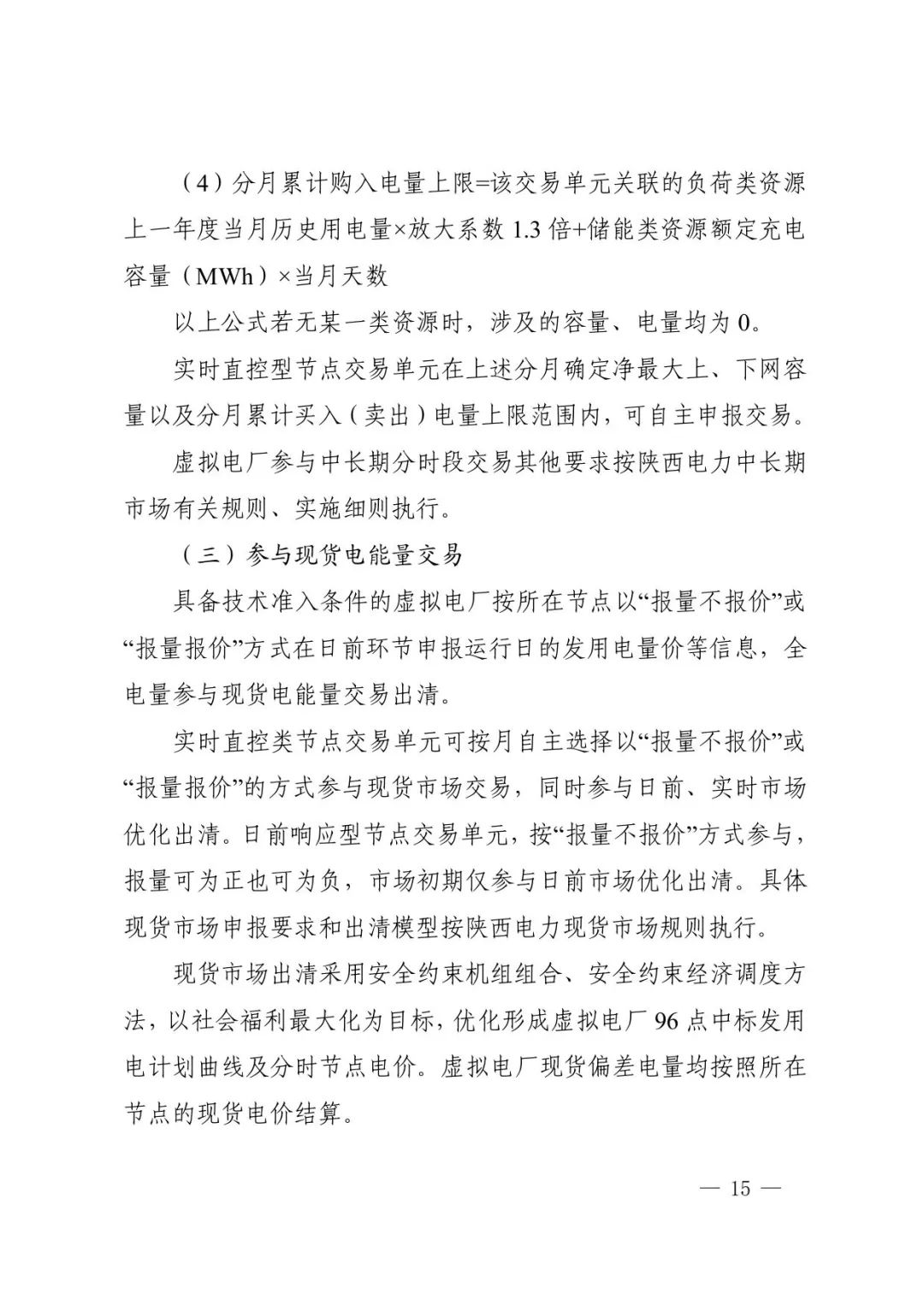 （4）分月累计购入电量上限=该交易单元关联的负荷类资源上一年度当月历史用电量×放大系数 1.3 倍+储能类资源额定充电容量（MWh）×当月天数

以上公式若无某一类资源时，涉及的容量、电量均为 0。

实时直控型节点交易单元在上述分月确定净最大上、下网容量以及分月累计买入（卖出）电量上限范围内，可自主申报交易。

虚拟电厂参与中长期分时段交易其他要求按陕西电力中长期市场有关规则、实施细则执行。

（三）参与现货电能量交易

具备技术准入条件的虚拟电厂按所在节点以“报量不报价”或“报量报价”方式在日前环节申报运行日的发用电量价等信息，全电量参与现货电能量交易出清。

实时直控类节点交易单元可按月自主选择以“报量不报价”或“报量报价”的方式参与现货市场交易，同时参与日前、实时市场优化出清。日前响应型节点交易单元，按“报量不报价”方式参与，报量可为正也可为负，市场初期仅参与日前市场优化出清。具体现货市场申报要求和出清模型按陕西电力现货市场规则执行。

现货市场出清采用安全约束机组组合、安全约束经济调度方法，以社会福利最大化为目标，优化形成虚拟电厂 96 点中标发用电计划曲线及分时节点电价。虚拟电厂现货偏差电量均按照所在节点的现货电价结算。

— 15 —